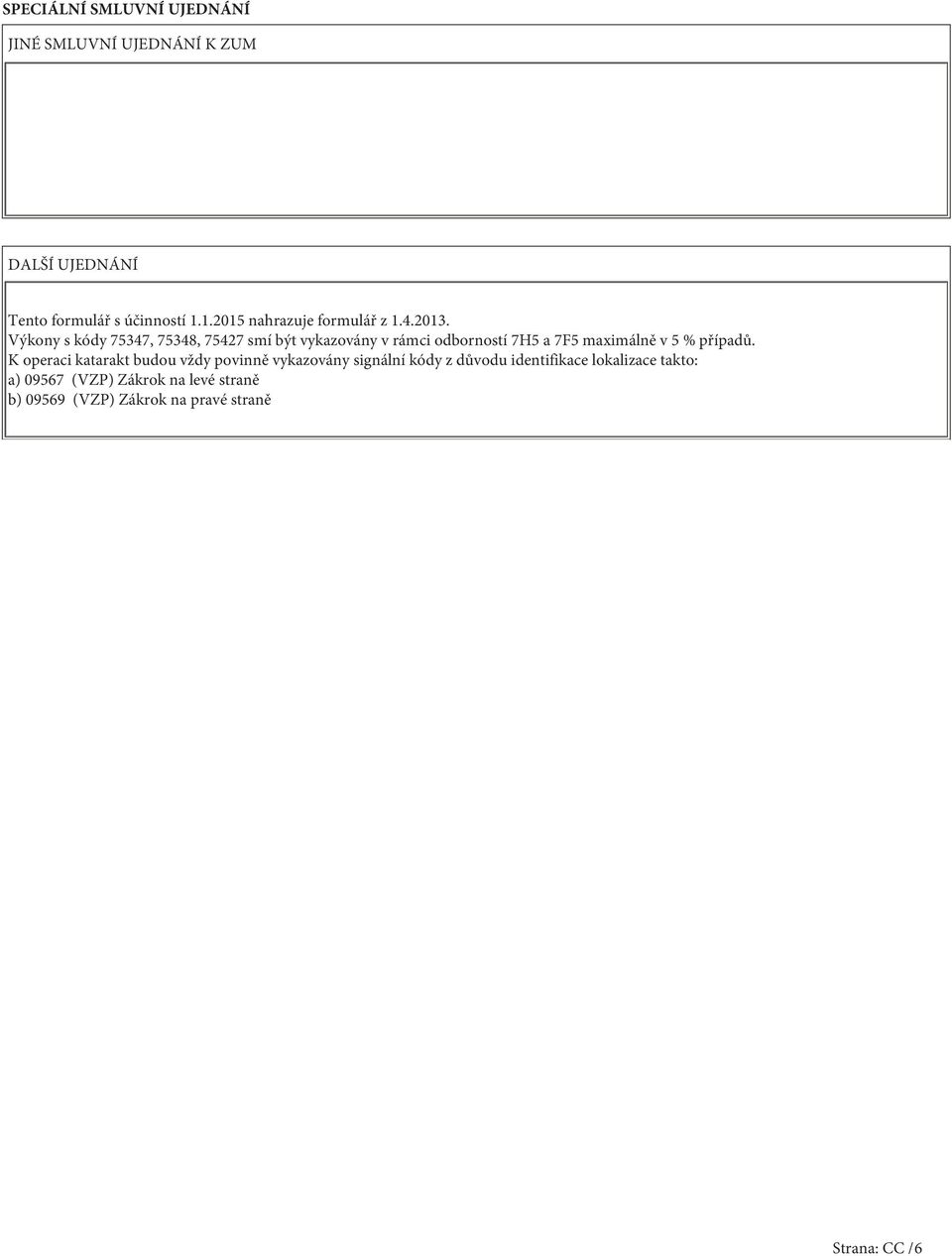 SPECIÁLNÍ SMLUVNÍ UJEDNÁNÍ

JINÉ SMLUVNÍ UJEDNÁNÍ K ZUM

DALŠÍ UJEDNÁNÍ

Tento formulář s účinností 1.1.2015 nahrazuje formulář z 1.4.2013.
Výkony s kódy 75347, 75348, 75427 smí být vykazovány v rámci odborností 7H5 a 7F5 maximálně v 5 % případů.
K operaci katarakt budou vždy povinně vykazovány signální kódy z důvodu identifikace lokalizace takto:
a) 09567 (VZP) Zákrok na levé straně
b) 09569 (VZP) Zákrok na pravé straně

Strana: CC /6